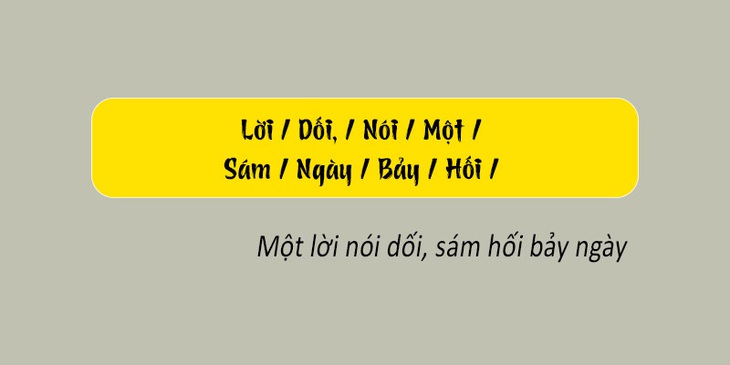 Lời / Dối, / Nói / Một /
Sám / Ngày / Bảy / Hối /

Một lời nói dối, sám hối bảy ngày